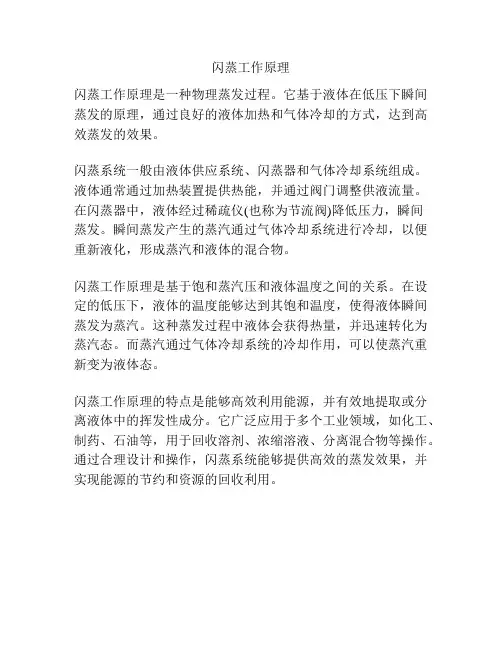 闪蒸工作原理

闪蒸工作原理是一种物理蒸发过程。它基于液体在低压下瞬间蒸发的原理，通过良好的液体加热和气体冷却的方式，达到高效蒸发的效果。

闪蒸系统一般由液体供应系统、闪蒸器和气体冷却系统组成。液体通常通过加热装置提供热能，并通过阀门调整供液流量。在闪蒸器中，液体经过稀疏仪(也称为节流阀)降低压力，瞬间蒸发。瞬间蒸发产生的蒸汽通过气体冷却系统进行冷却，以便重新液化，形成蒸汽和液体的混合物。

闪蒸工作原理是基于饱和蒸汽压和液体温度之间的关系。在设定的低压下，液体的温度能够达到其饱和温度，使得液体瞬间蒸发为蒸汽。这种蒸发过程中液体会获得热量，并迅速转化为蒸汽态。而蒸汽通过气体冷却系统的冷却作用，可以使蒸汽重新变为液体态。

闪蒸工作原理的特点是能够高效利用能源，并有效地提取或分离液体中的挥发性成分。它广泛应用于多个工业领域，如化工、制药、石油等，用于回收溶剂、浓缩溶液、分离混合物等操作。通过合理设计和操作，闪蒸系统能够提供高效的蒸发效果，并实现能源的节约和资源的回收利用。